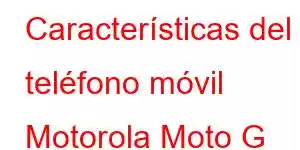 Características del teléfono móvil Motorola Moto G